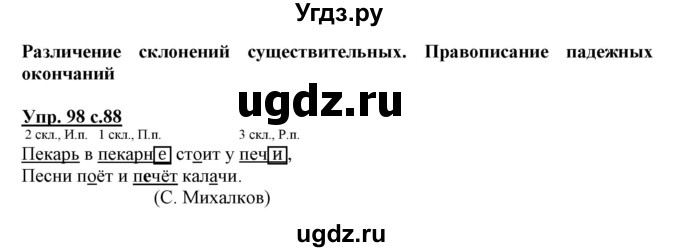 Угдз.ру

Различение склонений существительных. Правописание падежных окончаний

ugdz.ru

Упр. 98 с.88

2 скл., И.п. 1 скл., П.п. 3 скл., Р.п.

Пекарь в пекарне стоит у печи,
Песни поёт и печёт калачи.
(С. Михалков)

ugdz.ru